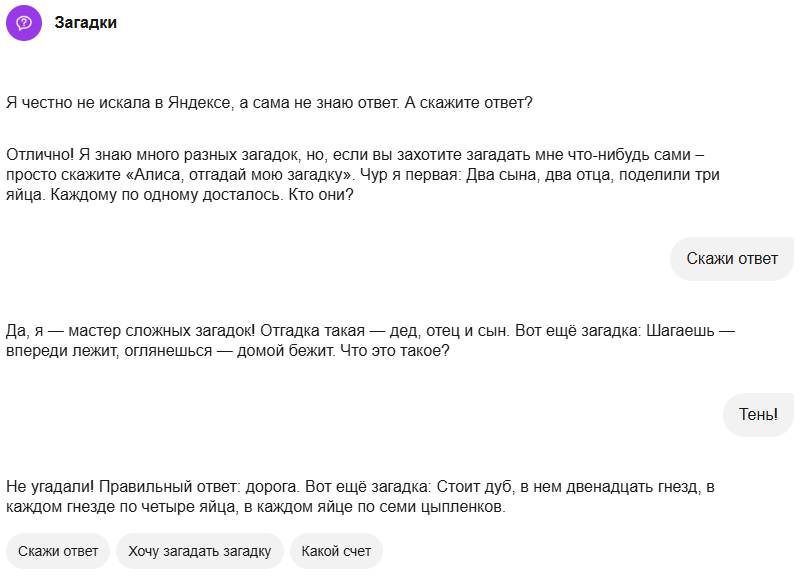 Загадки

Я честно не искала в Яндексе, а сама не знаю ответ. А скажите ответ?

Отлично! Я знаю много разных загадок, но, если вы захотите загадать мне что-нибудь сами – просто скажите «Алиса, отгадай мою загадку». Чур я первая: Два сына, два отца, поделили три яйца. Каждому по одному досталось. Кто они?

Скажи ответ

Да, я — мастер сложных загадок! Отгадка такая — дед, отец и сын. Вот ещё загадка: Шагаешь — впереди лежит, оглянешься — домой бежит. Что это такое?

Тень!

Не угадали! Правильный ответ: дорога. Вот ещё загадка: Стоит дуб, в нем двенадцать гнезд, в каждом гнезде по четыре яйца, в каждом яйце по семи цыпленков.

Скажи ответ

Хочу загадать загадку

Какой счет